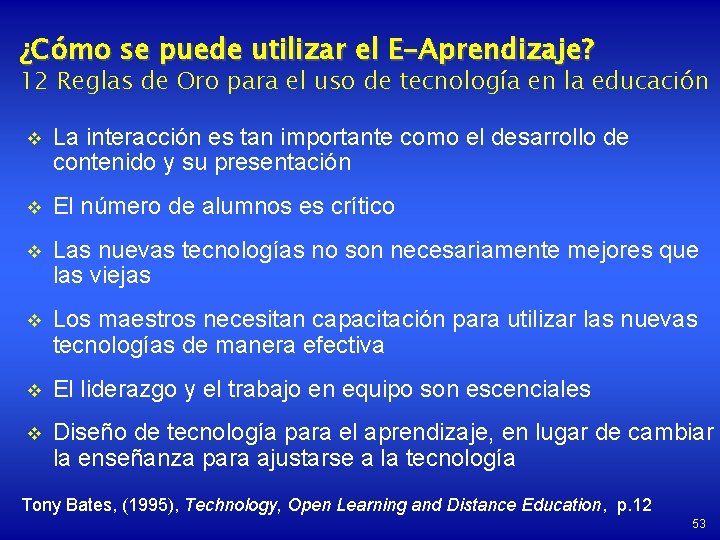 ¿Cómo se puede utilizar el E-Aprendizaje?
12 Reglas de Oro para el uso de tecnología en la educación

❖ La interacción es tan importante como el desarrollo de contenido y su presentación

❖ El número de alumnos es crítico

❖ Las nuevas tecnologías no son necesariamente mejores que las viejas

❖ Los maestros necesitan capacitación para utilizar las nuevas tecnologías de manera efectiva

❖ El liderazgo y el trabajo en equipo son escenciales

❖ Diseño de tecnología para el aprendizaje, en lugar de cambiar la enseñanza para ajustarse a la tecnología

Tony Bates, (1995), Technology, Open Learning and Distance Education, p.12

53